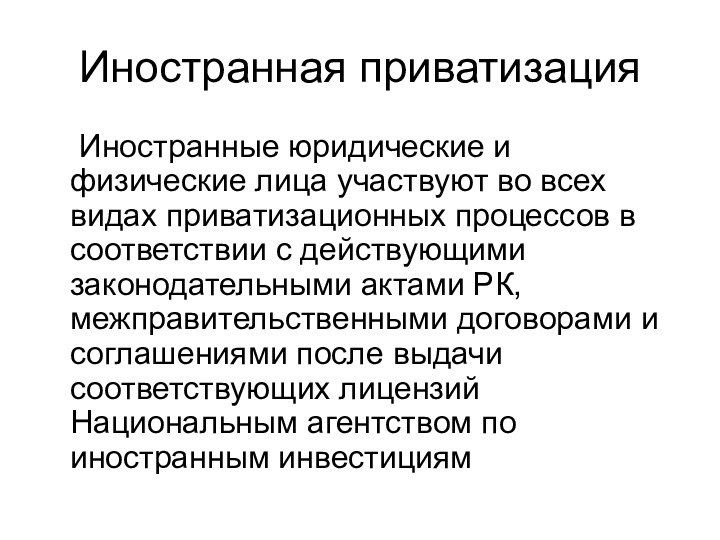 Иностранная приватизация

Иностранные юридические и физические лица участвуют во всех видах приватизационных процессов в соответствии с действующими законодательными актами РК, межправительственными договорами и соглашениями после выдачи соответствующих лицензий Национальным агентством по иностранным инвестициям